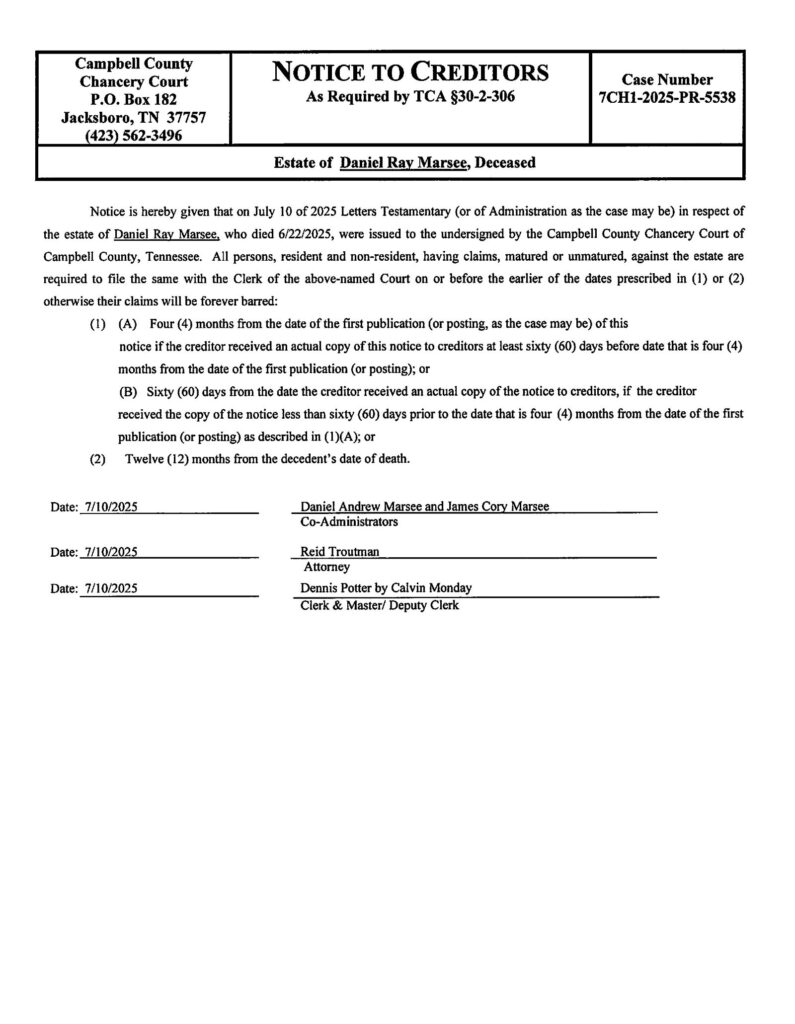 Campbell County
Chancery Court
P.O. Box 182
Jacksboro, TN 37757
(423) 562-3496

NOTICE TO CREDITORS
As Required by TCA §30-2-306

Case Number
7CH1-2025-PR-5538

Estate of Daniel Ray Marsee, Deceased

Notice is hereby given that on July 10 of 2025 Letters Testamentary (or of Administration as the case may be) in respect of the estate of Daniel Ray Marsee, who died 6/22/2025, were issued to the undersigned by the Campbell County Chancery Court of Campbell County, Tennessee. All persons, resident and non-resident, having claims, matured or unmatured, against the estate are required to file the same with the Clerk of the above-named Court on or before the earlier of the dates prescribed in (1) or (2) otherwise their claims will be forever barred:

(1) (A) Four (4) months from the date of the first publication (or posting, as the case may be) of this notice if the creditor received an actual copy of this notice to creditors at least sixty (60) days before date that is four (4) months from the date of the first publication (or posting); or

(B) Sixty (60) days from the date the creditor received an actual copy of the notice to creditors, if the creditor received the copy of the notice less than sixty (60) days prior to the date that is four (4) months from the date of the first publication (or posting) as described in (1)(A); or

(2) Twelve (12) months from the decedent's date of death.

Date: 7/10/2025
Daniel Andrew Marsee and James Cory Marsee
Co-Administrators

Date: 7/10/2025
Reid Troutman
Attorney

Date: 7/10/2025
Dennis Potter by Calvin Monday
Clerk & Master/ Deputy Clerk